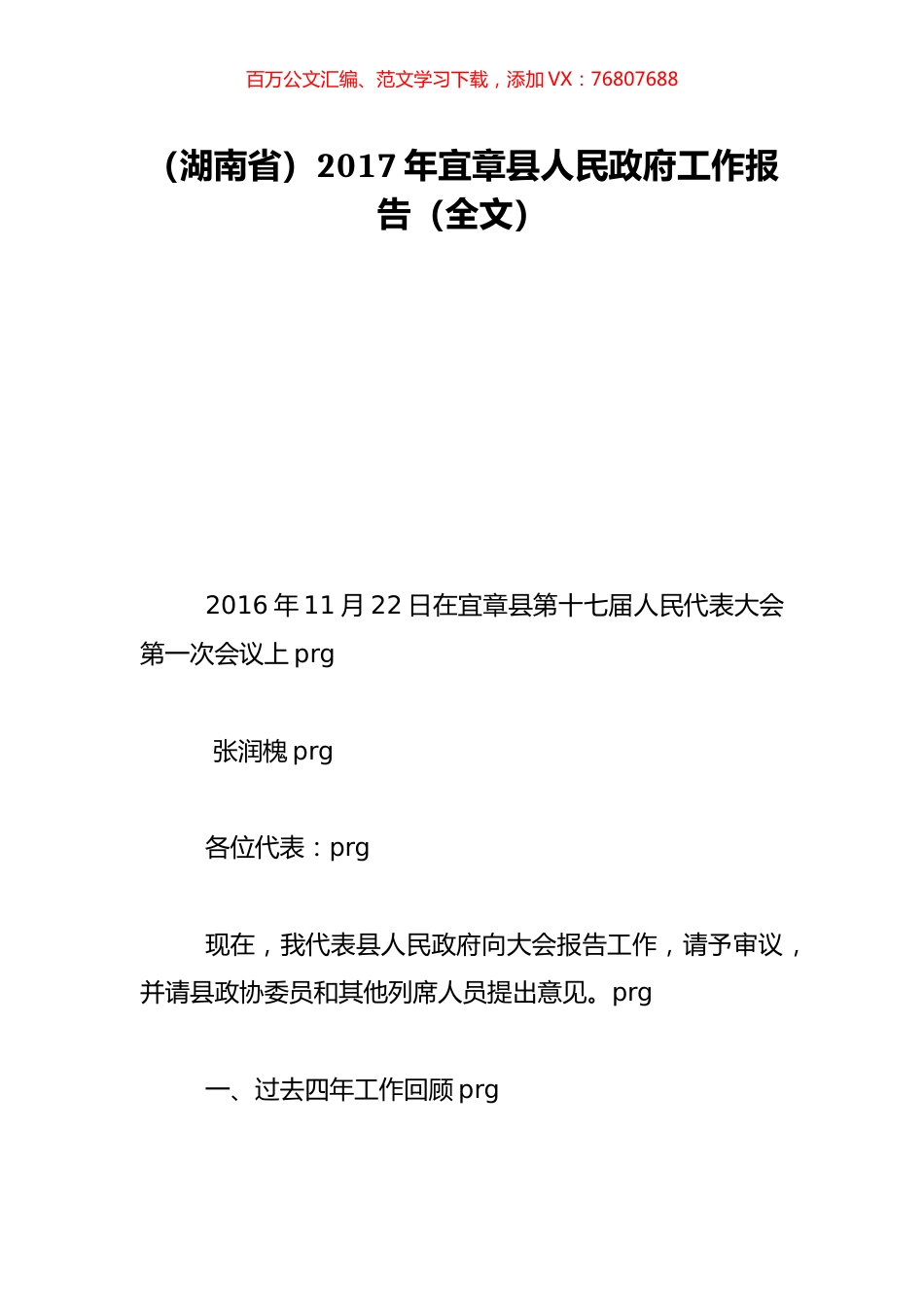 百万公文汇编、范文学习下载，添加 VX：76807688

（湖南省）2017 年宜章县人民政府工作报告（全文）

2016 年 11 月 22 日在宜章县第十七届人民代表大会第一次会议上 prg

张润槐 prg

各位代表：prg

现在，我代表县人民政府向大会报告工作，请予审议，并请县政协委员和其他列席人员提出意见。prg

一、过去四年工作回顾 prg